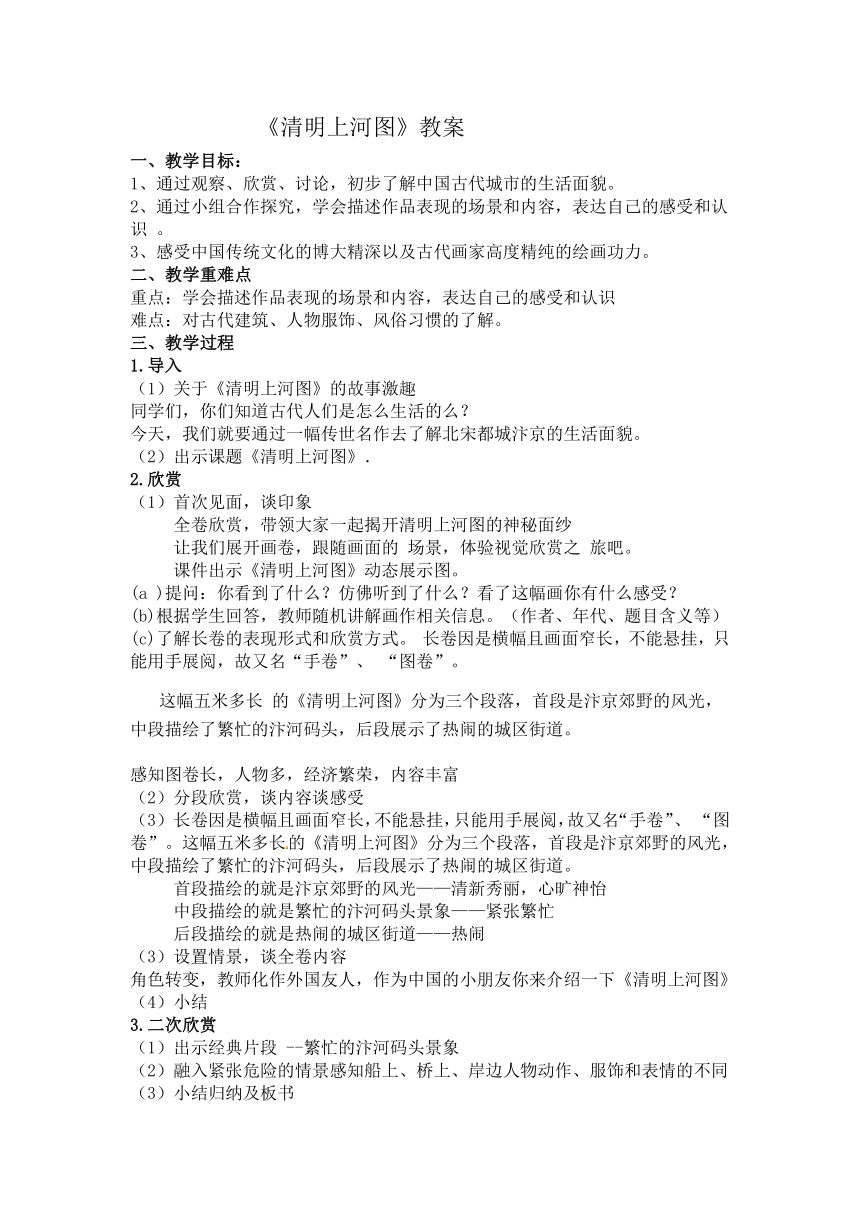 《清明上河图》教案

一、教学目标：
1、通过观察、欣赏、讨论，初步了解中国古代城市的生活面貌。
2、通过小组合作探究，学会描述作品表现的场景和内容，表达自己的感受和认识 。
3、感受中国传统文化的博大精深以及古代画家高度精纯的绘画功力。
二、教学重难点
重点：学会描述作品表现的场景和内容，表达自己的感受和认识
难点：对古代建筑、人物服饰、风俗习惯的了解。
三、教学过程
1.导入
（1）关于《清明上河图》的故事激趣
同学们，你们知道古代人们是怎么生活的么？
今天，我们就要通过一幅传世名作去了解北宋都城汴京的生活面貌。
（2）出示课题《清明上河图》.
2.欣赏
（1）首次见面，谈印象
全卷欣赏，带领大家一起揭开清明上河图的神秘面纱
让我们展开画卷，跟随画面的 场景，体验视觉欣赏之 旅吧。
课件出示《清明上河图》动态展示图。
(a )提问：你看到了什么？仿佛听到了什么？看了这幅画你有什么感受？
(b)根据学生回答，教师随机讲解画作相关信息。（作者、年代、题目含义等）
(c)了解长卷的表现形式和欣赏方式。 长卷因是横幅且画面窄长，不能悬挂，只能用手展阅，故又名“手卷”、 “图卷”。

这幅五米多长 的《清明上河图》分为三个段落，首段是汴京郊野的风光，中段描绘了繁忙的汴河码头，后段展示了热闹的城区街道。

感知图卷长，人物多，经济繁荣，内容丰富
（2）分段欣赏，谈内容谈感受
（3）长卷因是横幅且画面窄长，不能悬挂，只能用手展阅，故又名“手卷”、 “图卷”。这幅五米多长的《清明上河图》分为三个段落，首段是汴京郊野的风光，中段描绘了繁忙的汴河码头，后段展示了热闹的城区街道。
首段描绘的就是汴京郊野的风光——清新秀丽，心旷神怡
中段描绘的就是繁忙的汴河码头景象——紧张繁忙
后段描绘的就是热闹的城区街道——热闹
（3）设置情景，谈全卷内容
角色转变，教师化作外国友人，作为中国的小朋友你来介绍一下《清明上河图》
（4）小结
3.二次欣赏
（1）出示经典片段 --繁忙的汴河码头景象
（2）融入紧张危险的情景感知船上、桥上、岸边人物动作、服饰和表情的不同
（3）小结归纳及板书